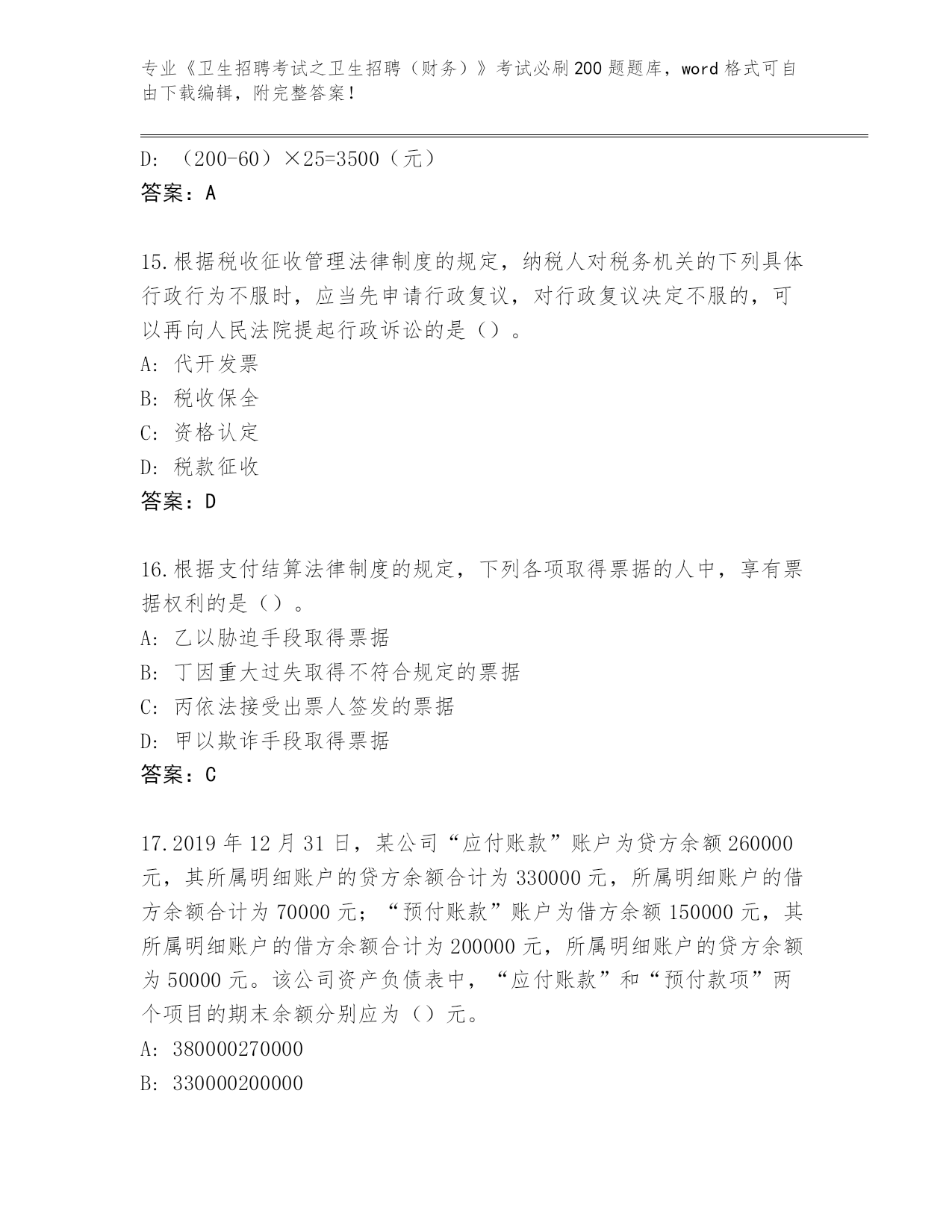 专业《卫生招聘考试之卫生招聘（财务）》考试必刷200题题库，word格式可自由下载编辑，附完整答案！

D: （200-60）×25=3500（元）
答案：A

15.根据税收征收管理法律制度的规定，纳税人对税务机关的下列具体行政行为不服时，应当先申请行政复议，对行政复议决定不服的，可以再向人民法院提起行政诉讼的是（）。
A: 代开发票
B: 税收保全
C: 资格认定
D: 税款征收
答案：D

16.根据支付结算法律制度的规定，下列各项取得票据的人中，享有票据权利的是（）。
A: 乙以胁迫手段取得票据
B: 丁因重大过失取得不符合规定的票据
C: 丙依法接受出票人签发的票据
D: 甲以欺诈手段取得票据
答案：C

17.2019年12月31日，某公司“应付账款”账户为贷方余额260000元，其所属明细账户的贷方余额合计为330000元，所属明细账户的借方余额合计为70000元；“预付账款”账户为借方余额150000元，其所属明细账户的借方余额合计为200000元，所属明细账户的贷方余额为50000元。该公司资产负债表中，“应付账款”和“预付款项”两个项目的期末余额分别应为（）元。
A: 380000270000
B: 330000200000